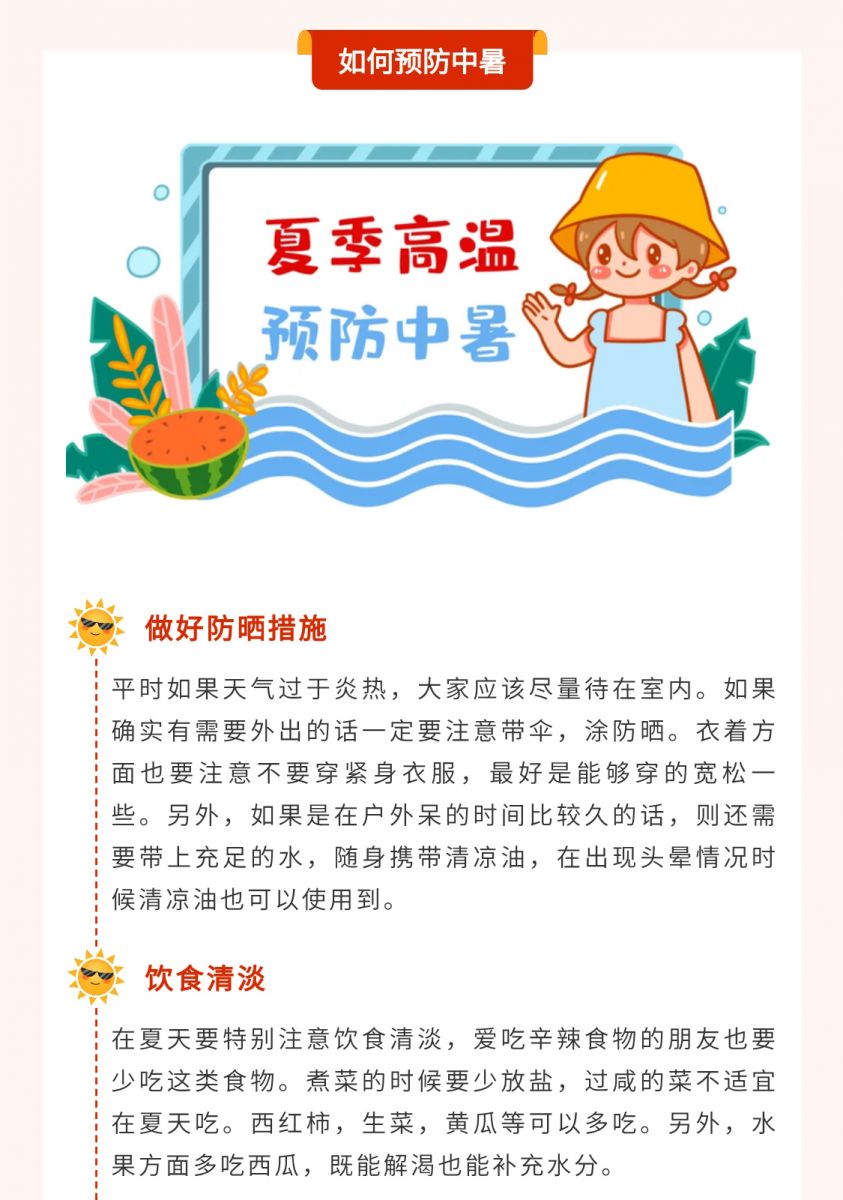 如何预防中暑

夏季高温
预防中暑

做好防晒措施

平时如果天气过于炎热，大家应该尽量待在室内。如果确实有需要外出的话一定要注意带伞，涂防晒。衣着方面也要注意不要穿紧身衣服，最好是能够穿的宽松一些。另外，如果是在户外呆的时间比较久的话，则还需要带上充足的水，随身携带清凉油，在出现头晕情况时候清凉油也可以使用到。

饮食清淡

在夏天要特别注意饮食清淡，爱吃辛辣食物的朋友也要少吃这类食物。煮菜的时候要少放盐，过咸的菜不适宜在夏天吃。西红柿，生菜，黄瓜等可以多吃。另外，水果方面多吃西瓜，既能解渴也能补充水分。